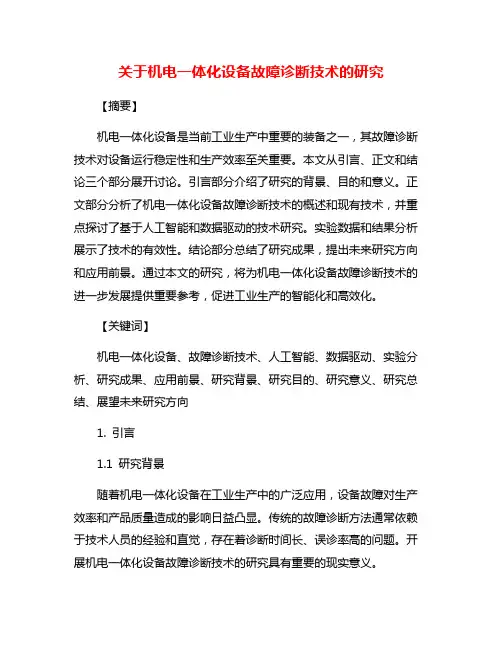 关于机电一体化设备故障诊断技术的研究

【摘要】

机电一体化设备是当前工业生产中重要的装备之一，其故障诊断技术对设备运行稳定性和生产效率至关重要。本文从引言、正文和结论三个部分展开讨论。引言部分介绍了研究的背景、目的和意义。正文部分分析了机电一体化设备故障诊断技术的概述和现有技术，并重点探讨了基于人工智能和数据驱动的技术研究。实验数据和结果分析展示了技术的有效性。结论部分总结了研究成果，提出未来研究方向和应用前景。通过本文的研究，将为机电一体化设备故障诊断技术的进一步发展提供重要参考，促进工业生产的智能化和高效化。

【关键词】

机电一体化设备、故障诊断技术、人工智能、数据驱动、实验分析、研究成果、应用前景、研究背景、研究目的、研究意义、研究总结、展望未来研究方向

1. 引言

1.1 研究背景

随着机电一体化设备在工业生产中的广泛应用，设备故障对生产效率和产品质量造成的影响日益凸显。传统的故障诊断方法通常依赖于技术人员的经验和直觉，存在着诊断时间长、误诊率高的问题。开展机电一体化设备故障诊断技术的研究具有重要的现实意义。